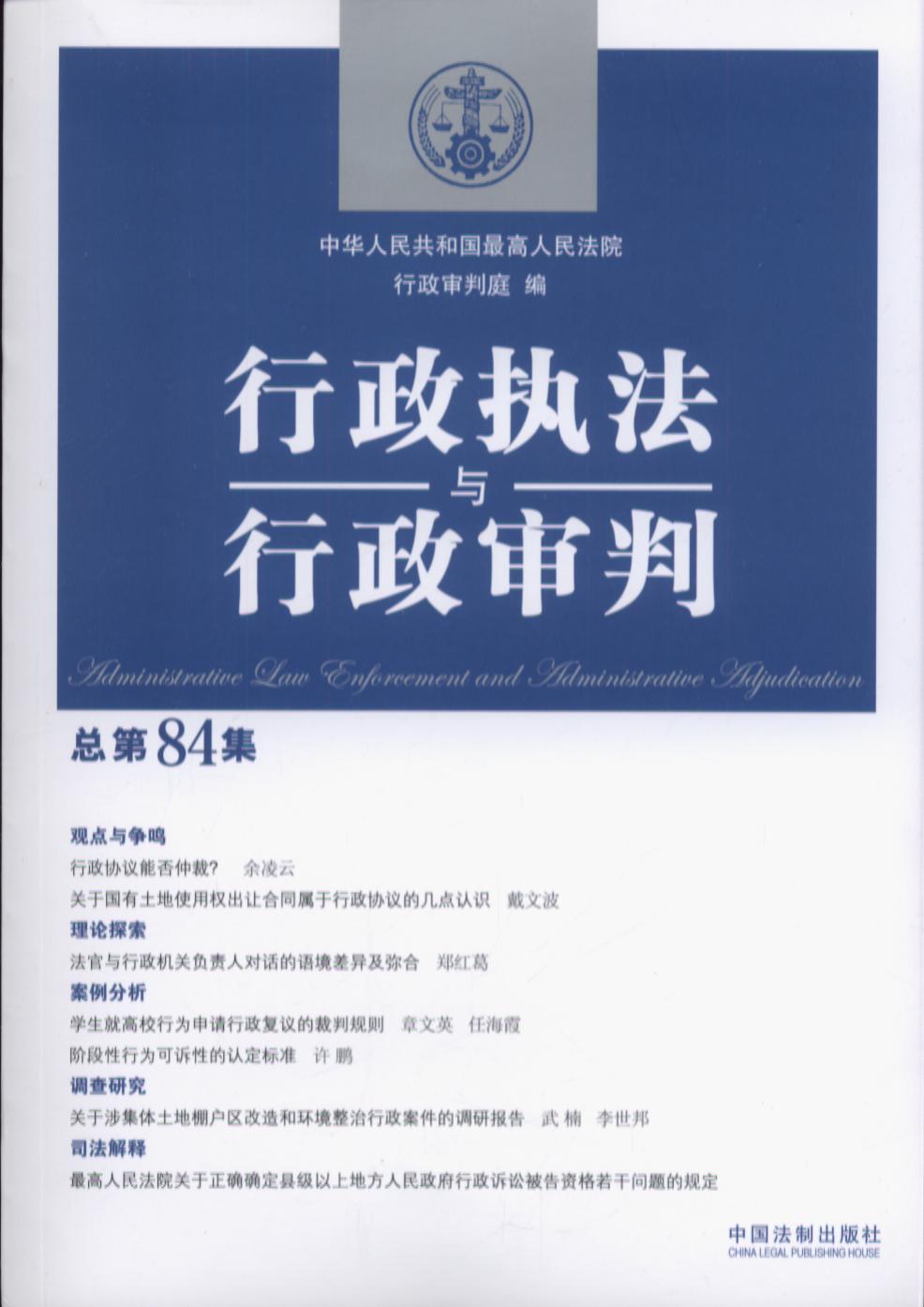 中华人民共和国最高人民法院
行政审判庭 编

行政执法
与
行政审判

Administrative Law Enforcement and Administrative Adjudication

总第84集

观点与争鸣

行政协议能否仲裁？ 余凌云

关于国有土地使用权出让合同属于行政协议的几点认识 戴文波

理论探索

法官与行政机关负责人对话的语境差异及弥合 郑红葛

案例分析

学生就高校行为申请行政复议的裁判规则 章文英 任海霞

阶段性行为可诉性的认定标准 许鹏

调查研究

关于涉集体土地棚户区改造和环境整治行政案件的调研报告 武楠 李世邦

司法解释

最高人民法院关于正确确定县级以上地方人民政府行政诉讼被告资格若干问题的规定

中国法制出版社
CHINA LEGAL PUBLISHING HOUSE